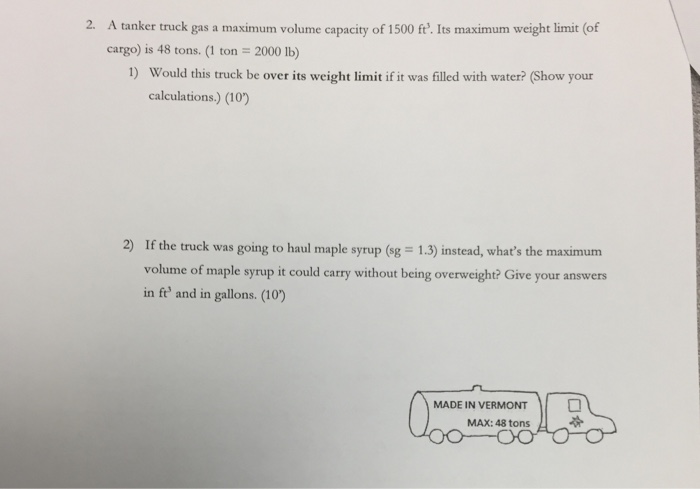 2. A tanker truck gas a maximum volume capacity of 1500 $ft^3$. Its maximum weight limit (of cargo) is 48 tons. (1 ton = 2000 lb)

1) Would this truck be **over its weight limit** if it was filled with water? (Show your calculations.) (10')

2) If the truck was going to haul maple syrup (sg = 1.3) instead, what's the maximum volume of maple syrup it could carry without being overweight? Give your answers in $ft^3$ and in gallons. (10')

MADE IN VERMONT
MAX: 48 tons